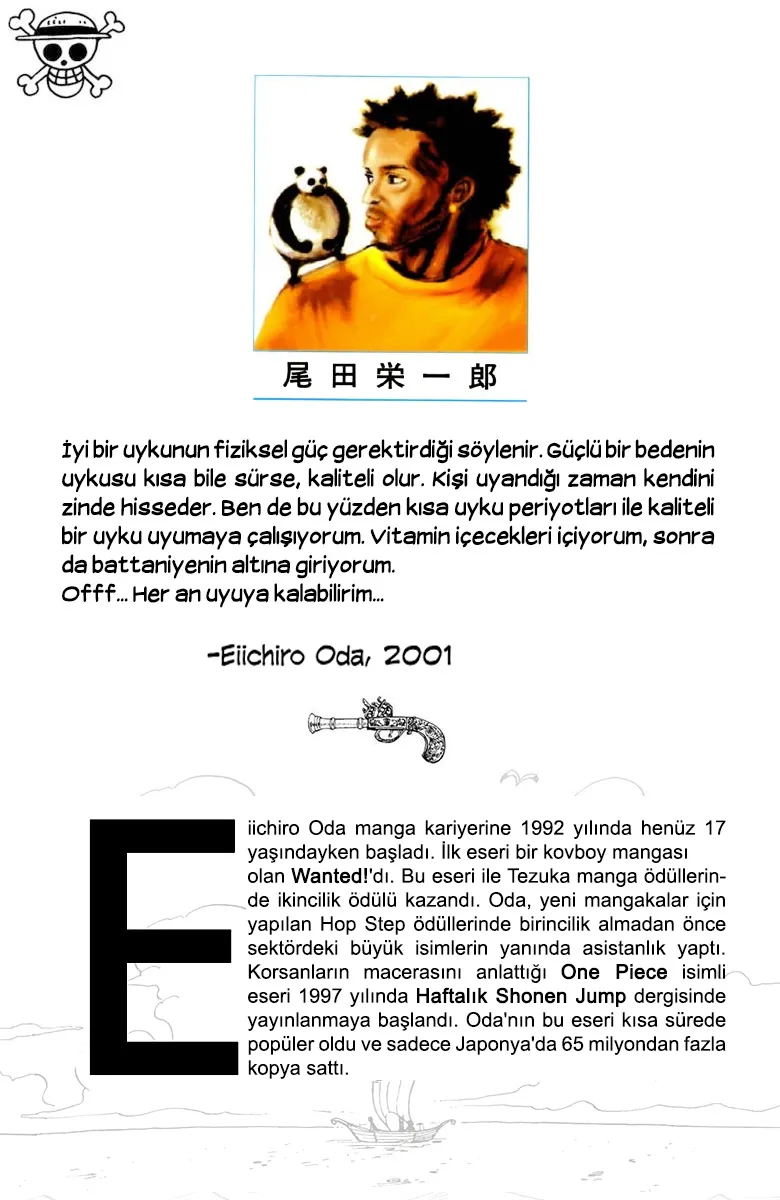 尾田栄一郎

İyi bir uykunun fiziksel güç gerektirdiği söylenir. Güçlü bir bedenin uykusu kısa bile sürse, kaliteli olur. Kişi uyandığı zaman kendini zinde hisseder. Ben de bu yüzden kısa uyku periyotları ile kaliteli bir uyku uyumaya çalışıyorum. Vitamin içecekleri içiyorum, sonra da battaniyenin altına giriyorum.
Offf... Her an uyuya kalabilirim...

-Eiichiro Oda, 2001

Eiichiro Oda manga kariyerine 1992 yılında henüz 17 yaşındayken başladı. İlk eseri bir kovboy mangası olan Wanted!'dı. Bu eseri ile Tezuka manga ödüllerinde ikincilik ödülü kazandı. Oda, yeni mangakalar için yapılan Hop Step ödüllerinde birincilik almadan önce sektördeki büyük isimlerin yanında asistanlık yaptı. Korsanların macerasını anlattığı One Piece isimli eseri 1997 yılında Haftalık Shonen Jump dergisinde yayınlanmaya başlandı. Oda'nın bu eseri kısa sürede popüler oldu ve sadece Japonya'da 65 milyondan fazla kopya sattı.